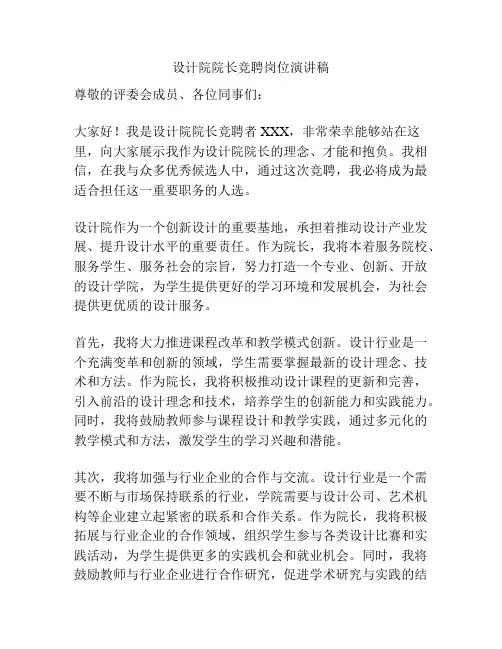 设计院院长竞聘岗位演讲稿

尊敬的评委会成员、各位同事们：

大家好！我是设计院院长竞聘者 XXX，非常荣幸能够站在这里，向大家展示我作为设计院院长的理念、才能和抱负。我相信，在我与众多优秀候选人中，通过这次竞聘，我必将成为最适合担任这一重要职务的人选。

设计院作为一个创新设计的重要基地，承担着推动设计产业发展、提升设计水平的重要责任。作为院长，我将本着服务院校、服务学生、服务社会的宗旨，努力打造一个专业、创新、开放的设计学院，为学生提供更好的学习环境和发展机会，为社会提供更优质的设计服务。

首先，我将大力推进课程改革和教学模式创新。设计行业是一个充满变革和创新的领域，学生需要掌握最新的设计理念、技术和方法。作为院长，我将积极推动设计课程的更新和完善，引入前沿的设计理念和技术，培养学生的创新能力和实践能力。同时，我将鼓励教师参与课程设计和教学实践，通过多元化的教学模式和方法，激发学生的学习兴趣和潜能。

其次，我将加强与行业企业的合作与交流。设计行业是一个需要不断与市场保持联系的行业，学院需要与设计公司、艺术机构等企业建立起紧密的联系和合作关系。作为院长，我将积极拓展与行业企业的合作领域，组织学生参与各类设计比赛和实践活动，为学生提供更多的实践机会和就业机会。同时，我将鼓励教师与行业企业进行合作研究，促进学术研究与实践的结